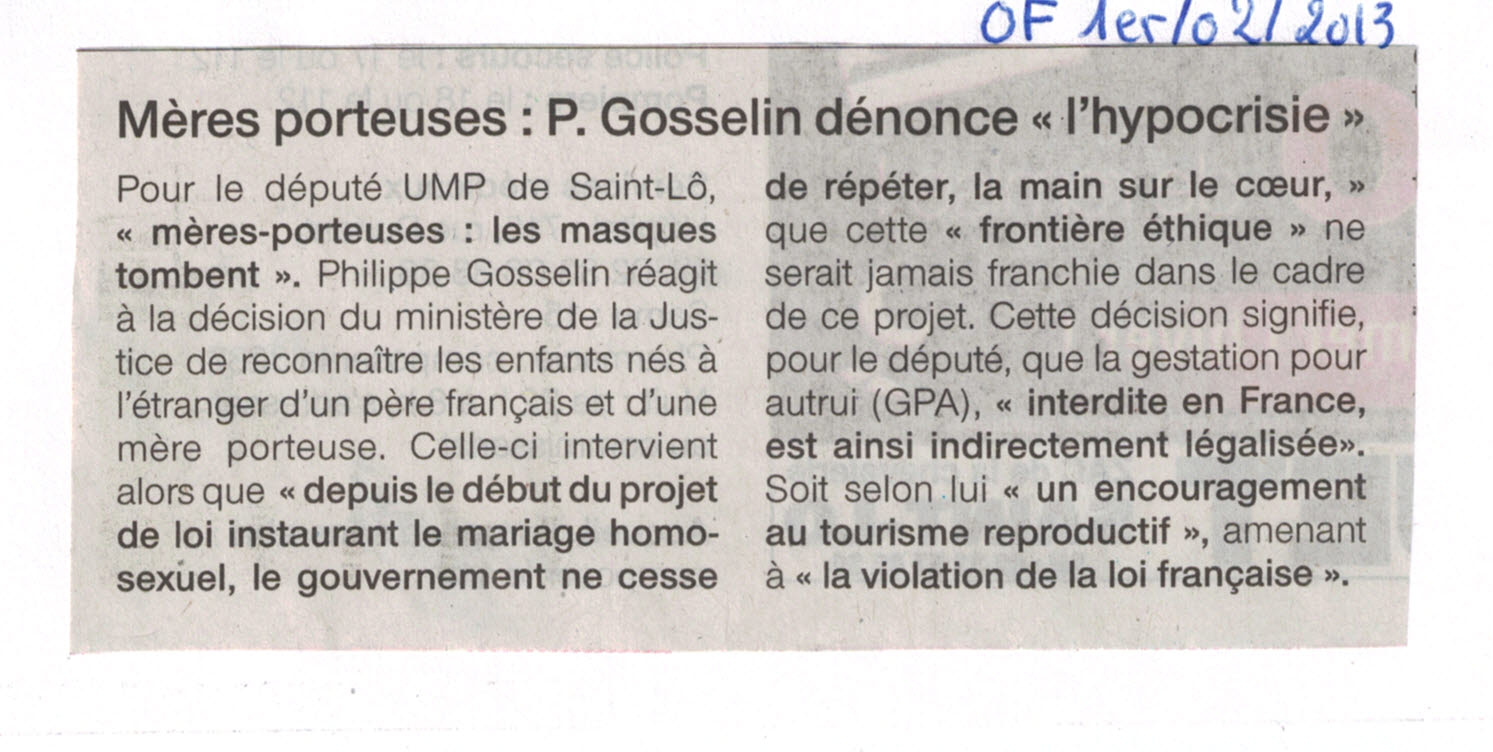 OF 1er/02/2013

Mères porteuses : P. Gosselin dénonce « l'hypocrisie »

Pour le député UMP de Saint-Lô, « mères-porteuses : les masques tombent ». Philippe Gosselin réagit à la décision du ministère de la Justice de reconnaître les enfants nés à l'étranger d'un père français et d'une mère porteuse. Celle-ci intervient alors que « depuis le début du projet de loi instaurant le mariage homosexuel, le gouvernement ne cesse de répéter, la main sur le cœur, » que cette « frontière éthique » ne serait jamais franchie dans le cadre de ce projet. Cette décision signifie, pour le député, que la gestation pour autrui (GPA), « interdite en France, est ainsi indirectement légalisée». Soit selon lui « un encouragement au tourisme reproductif », amenant à « la violation de la loi française ».